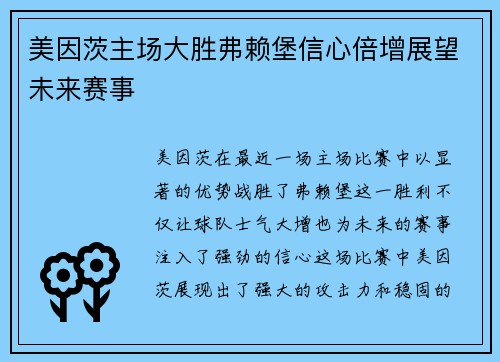 美因茨主场大胜弗赖堡信心倍增展望未来赛事

美因茨在最近一场主场比赛中以显著的优势战胜了弗赖堡这一胜利不仅让球队士气大增也为未来的赛事注入了强劲的信心这场比赛中美因茨展现出了强大的攻击力和稳固的